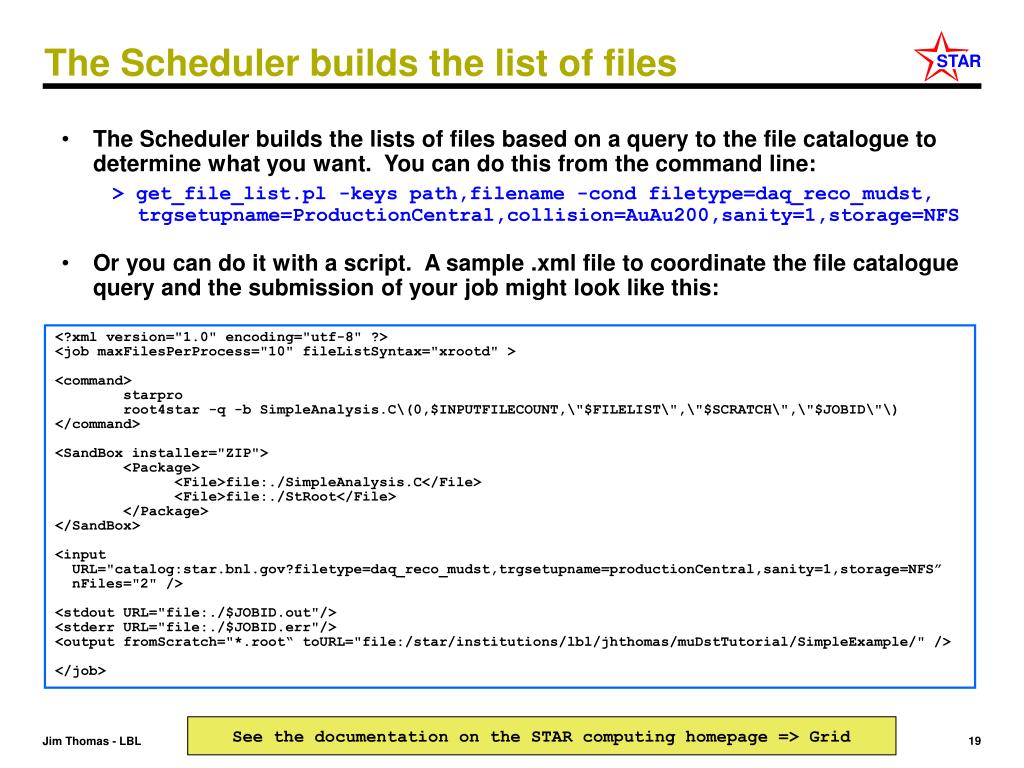 The Scheduler builds the list of files

STAR

• The Scheduler builds the lists of files based on a query to the file catalogue to determine what you want. You can do this from the command line:

> get_file_list.pl -keys path,filename -cond filetype=daq_reco_mudst, trgsetupname=ProductionCentral,collision=AuAu200,sanity=1,storage=NFS

• Or you can do it with a script. A sample .xml file to coordinate the file catalogue query and the submission of your job might look like this:

<?xml version="1.0" encoding="utf-8" ?>
<job maxFilesPerProcess="10" fileListSyntax="xrootd" >

<command>
starpro
root4star -q -b SimpleAnalysis.C\(0,$INPUTFILECOUNT,\"$FILELIST\",\"$SCRATCH\",\"$JOBID\"\)
</command>

<SandBox installer="ZIP">
<Package>
<File>file:./SimpleAnalysis.C</File>
<File>file:./StRoot</File>
</Package>
</SandBox>

<input
URL="catalog:star.bnl.gov?filetype=daq_reco_mudst,trgsetupname=productionCentral,sanity=1,storage=NFS”
nFiles="2" />

<stdout URL="file:./$JOBID.out"/>
<stderr URL="file:./$JOBID.err"/>
<output fromScratch="*.root“ toURL="file:/star/institutions/lbl/jhthomas/muDstTutorial/SimpleExample/" />

</job>

Jim Thomas - LBL

See the documentation on the STAR computing homepage => Grid

19